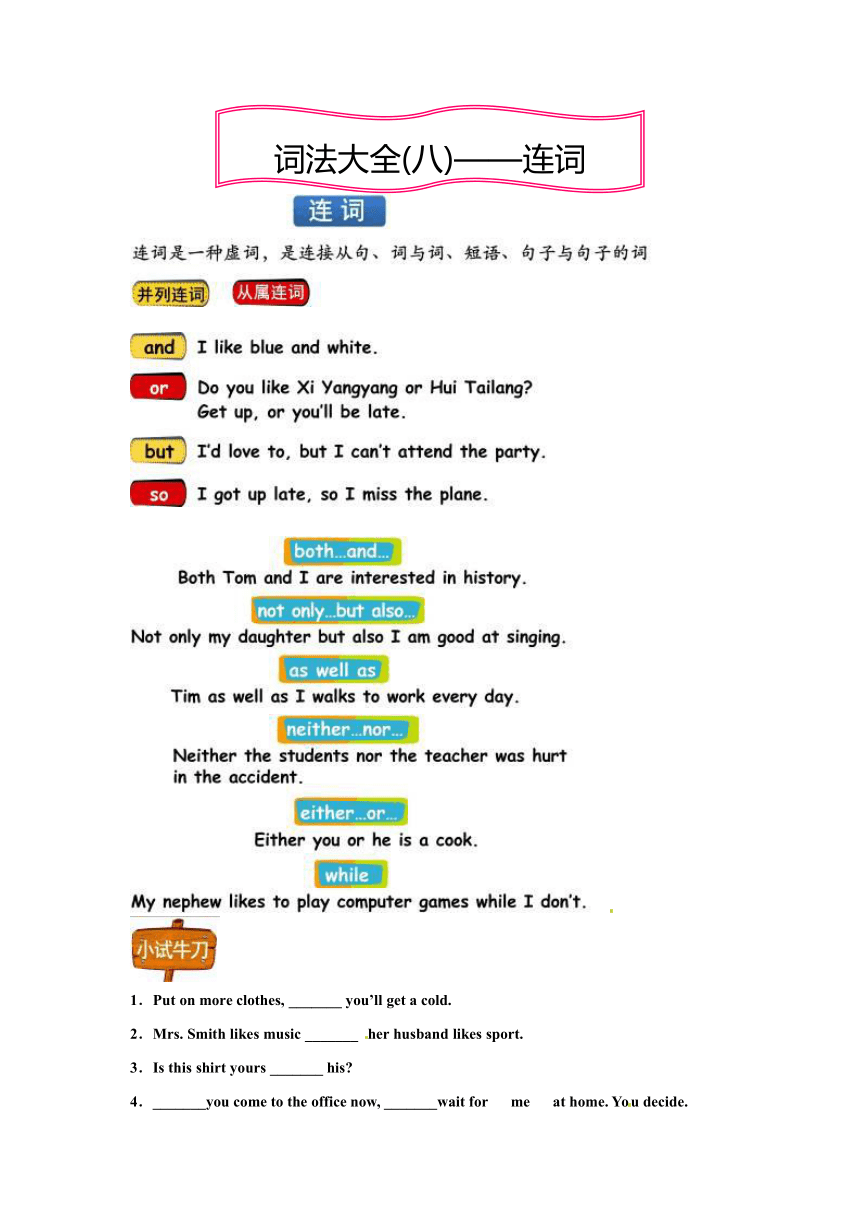 词法大全(八)——连词

连词

连词是一种虚词，是连接从句、词与词、短语、句子与句子的词

并列连词 从属连词

and I like blue and white.

or Do you like Xi Yangyang or Hui Tailang?
Get up, or you'll be late.

but I'd love to, but I can't attend the party.

so I got up late, so I miss the plane.

both...and...
Both Tom and I are interested in history.

not only...but also...
Not only my daughter but also I am good at singing.

as well as
Tim as well as I walks to work every day.

neither...nor...
Neither the students nor the teacher was hurt in the accident.

either...or...
Either you or he is a cook.

while
My nephew likes to play computer games while I don't.

小试牛刀

1．Put on more clothes, _______ you'll get a cold.

2．Mrs. Smith likes music _______ her husband likes sport.

3．Is this shirt yours _______ his?

4．_______you come to the office now, _______wait for me at home. You decide.